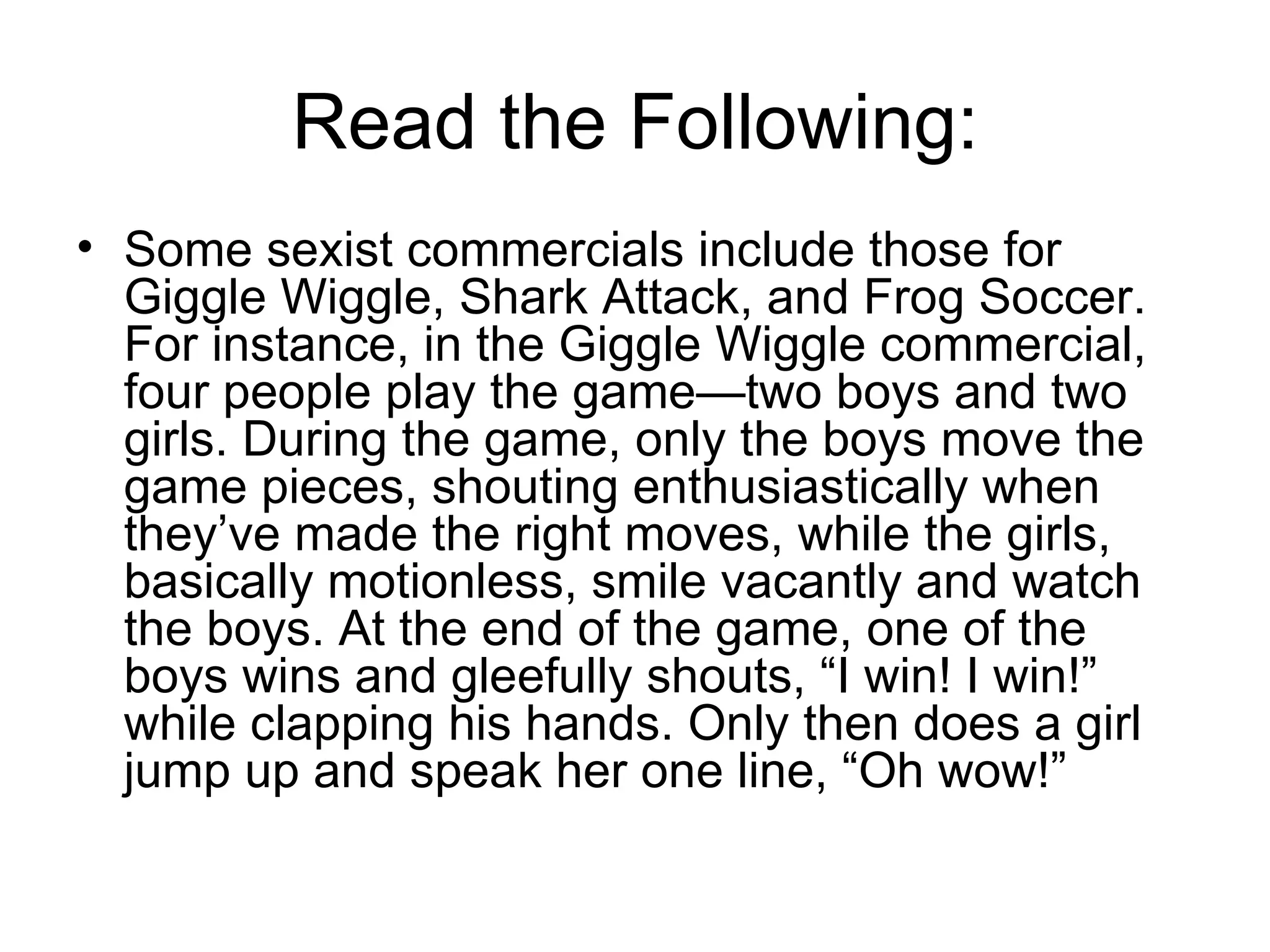 Read the Following:

• Some sexist commercials include those for Giggle Wiggle, Shark Attack, and Frog Soccer. For instance, in the Giggle Wiggle commercial, four people play the game—two boys and two girls. During the game, only the boys move the game pieces, shouting enthusiastically when they've made the right moves, while the girls, basically motionless, smile vacantly and watch the boys. At the end of the game, one of the boys wins and gleefully shouts, "I win! I win!" while clapping his hands. Only then does a girl jump up and speak her one line, "Oh wow!"